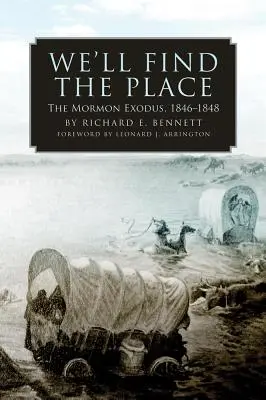 WE'LL FIND THE PLACE

THE MORMON EXODUS, 1846–1848

BY RICHARD E. BENNETT

FOREWORD BY LEONARD J. ARRINGTON